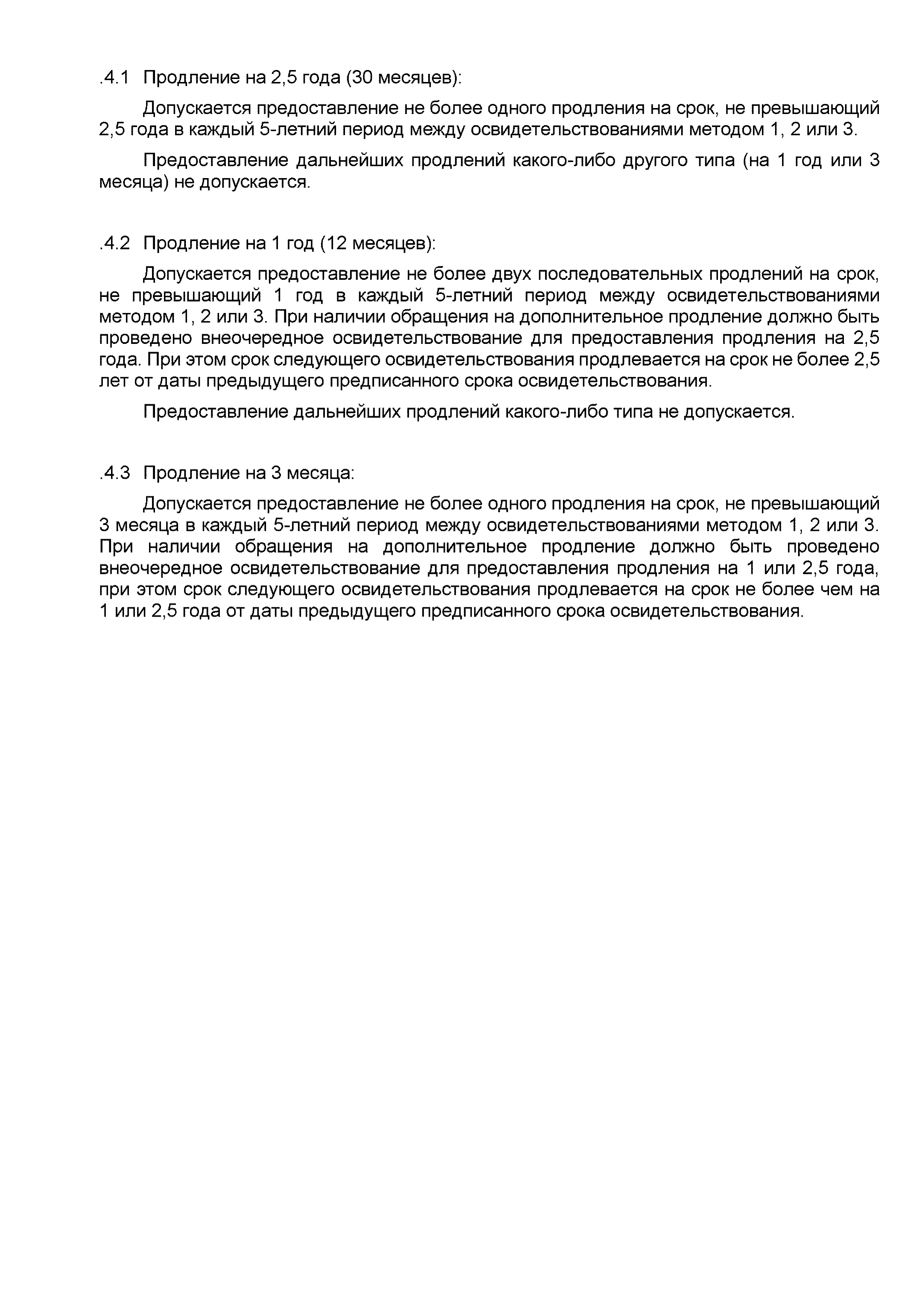 .4.1 Продление на 2,5 года (30 месяцев):

Допускается предоставление не более одного продления на срок, не превышающий 2,5 года в каждый 5-летний период между освидетельствованиями методом 1, 2 или 3.

Предоставление дальнейших продлений какого-либо другого типа (на 1 год или 3 месяца) не допускается.

.4.2 Продление на 1 год (12 месяцев):

Допускается предоставление не более двух последовательных продлений на срок, не превышающий 1 год в каждый 5-летний период между освидетельствованиями методом 1, 2 или 3. При наличии обращения на дополнительное продление должно быть проведено внеочередное освидетельствование для предоставления продления на 2,5 года. При этом срок следующего освидетельствования продлевается на срок не более 2,5 лет от даты предыдущего предписанного срока освидетельствования.

Предоставление дальнейших продлений какого-либо типа не допускается.

.4.3 Продление на 3 месяца:

Допускается предоставление не более одного продления на срок, не превышающий 3 месяца в каждый 5-летний период между освидетельствованиями методом 1, 2 или 3. При наличии обращения на дополнительное продление должно быть проведено внеочередное освидетельствование для предоставления продления на 1 или 2,5 года, при этом срок следующего освидетельствования продлевается на срок не более чем на 1 или 2,5 года от даты предыдущего предписанного срока освидетельствования.